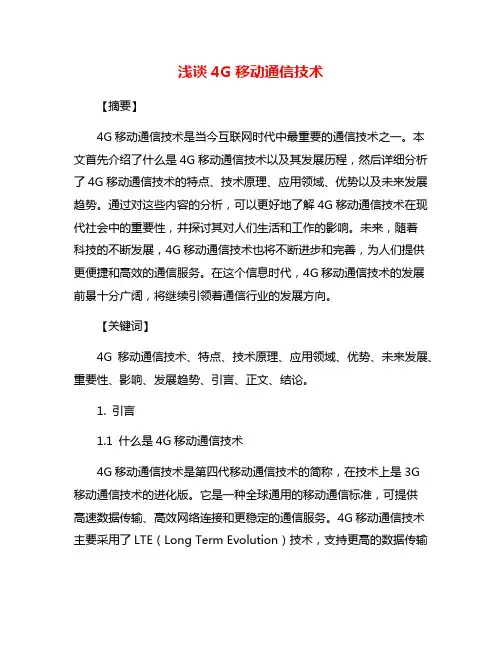 浅谈 4G 移动通信技术

【摘要】

4G 移动通信技术是当今互联网时代中最重要的通信技术之一。本文首先介绍了什么是 4G 移动通信技术以及其发展历程，然后详细分析了 4G 移动通信技术的特点、技术原理、应用领域、优势以及未来发展趋势。通过对这些内容的分析，可以更好地了解 4G 移动通信技术在现代社会中的重要性，并探讨其对人们生活和工作的影响。未来，随着科技的不断发展，4G 移动通信技术也将不断进步和完善，为人们提供更便捷和高效的通信服务。在这个信息时代，4G 移动通信技术的发展前景十分广阔，将继续引领着通信行业的发展方向。

【关键词】

4G 移动通信技术、特点、技术原理、应用领域、优势、未来发展、重要性、影响、发展趋势、引言、正文、结论。

1. 引言

1.1 什么是 4G 移动通信技术

4G 移动通信技术是第四代移动通信技术的简称，在技术上是 3G 移动通信技术的进化版。它是一种全球通用的移动通信标准，可提供高速数据传输、高效网络连接和更稳定的通信服务。4G 移动通信技术主要采用了 LTE（Long Term Evolution）技术，支持更高的数据传输